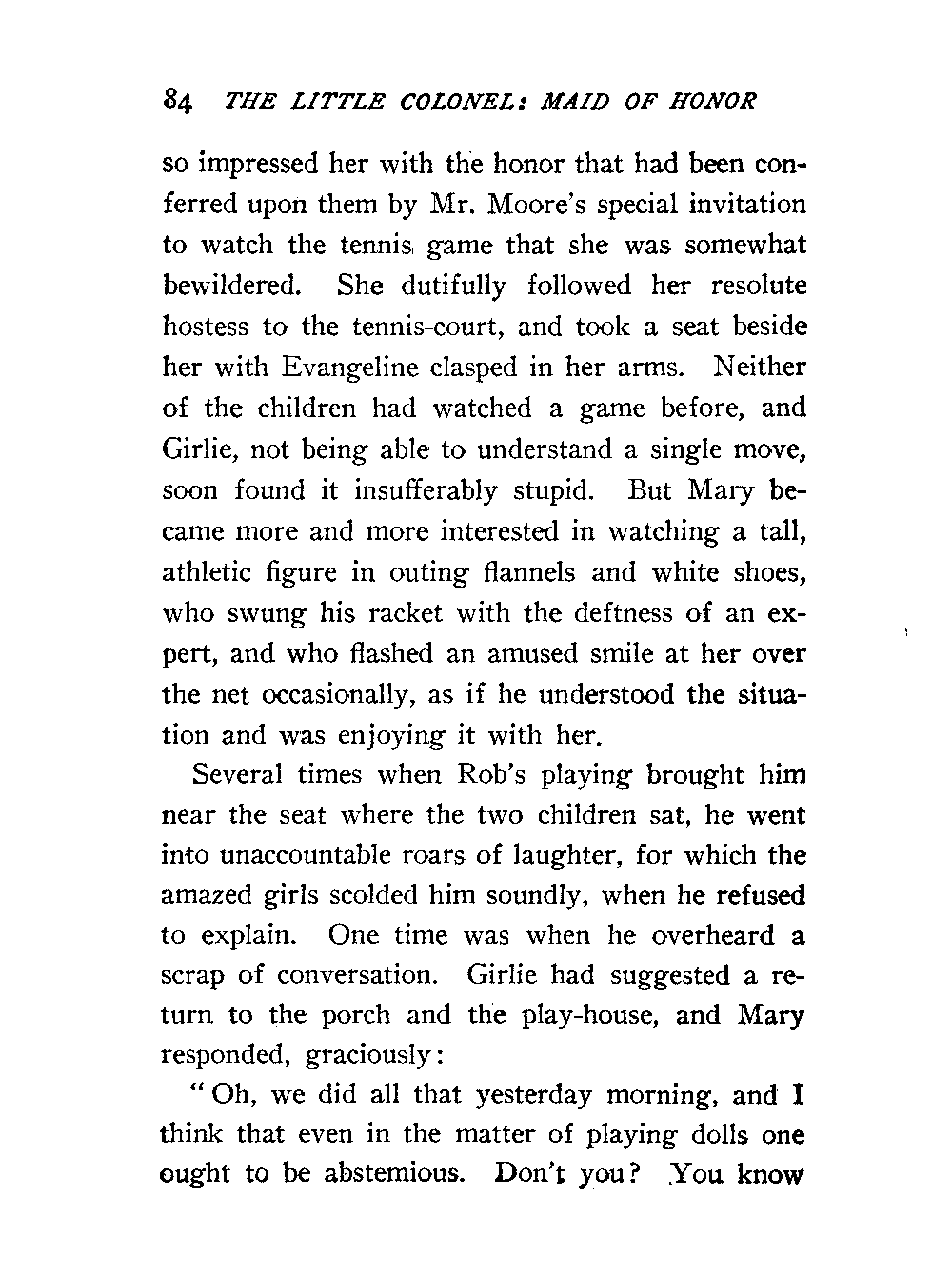 84 THE LITTLE COLONEL: MAID OF HONOR

so impressed her with the honor that had been conferred upon them by Mr. Moore's special invitation to watch the tennis game that she was somewhat bewildered. She dutifully followed her resolute hostess to the tennis-court, and took a seat beside her with Evangeline clasped in her arms. Neither of the children had watched a game before, and Girlie, not being able to understand a single move, soon found it insufferably stupid. But Mary became more and more interested in watching a tall, athletic figure in outing flannels and white shoes, who swung his racket with the deftness of an expert, and who flashed an amused smile at her over the net occasionally, as if he understood the situation and was enjoying it with her.

Several times when Rob's playing brought him near the seat where the two children sat, he went into unaccountable roars of laughter, for which the amazed girls scolded him soundly, when he refused to explain. One time was when he overheard a scrap of conversation. Girlie had suggested a return to the porch and the play-house, and Mary responded, graciously:

"Oh, we did all that yesterday morning, and I think that even in the matter of playing dolls one ought to be abstemious. Don't you? You know